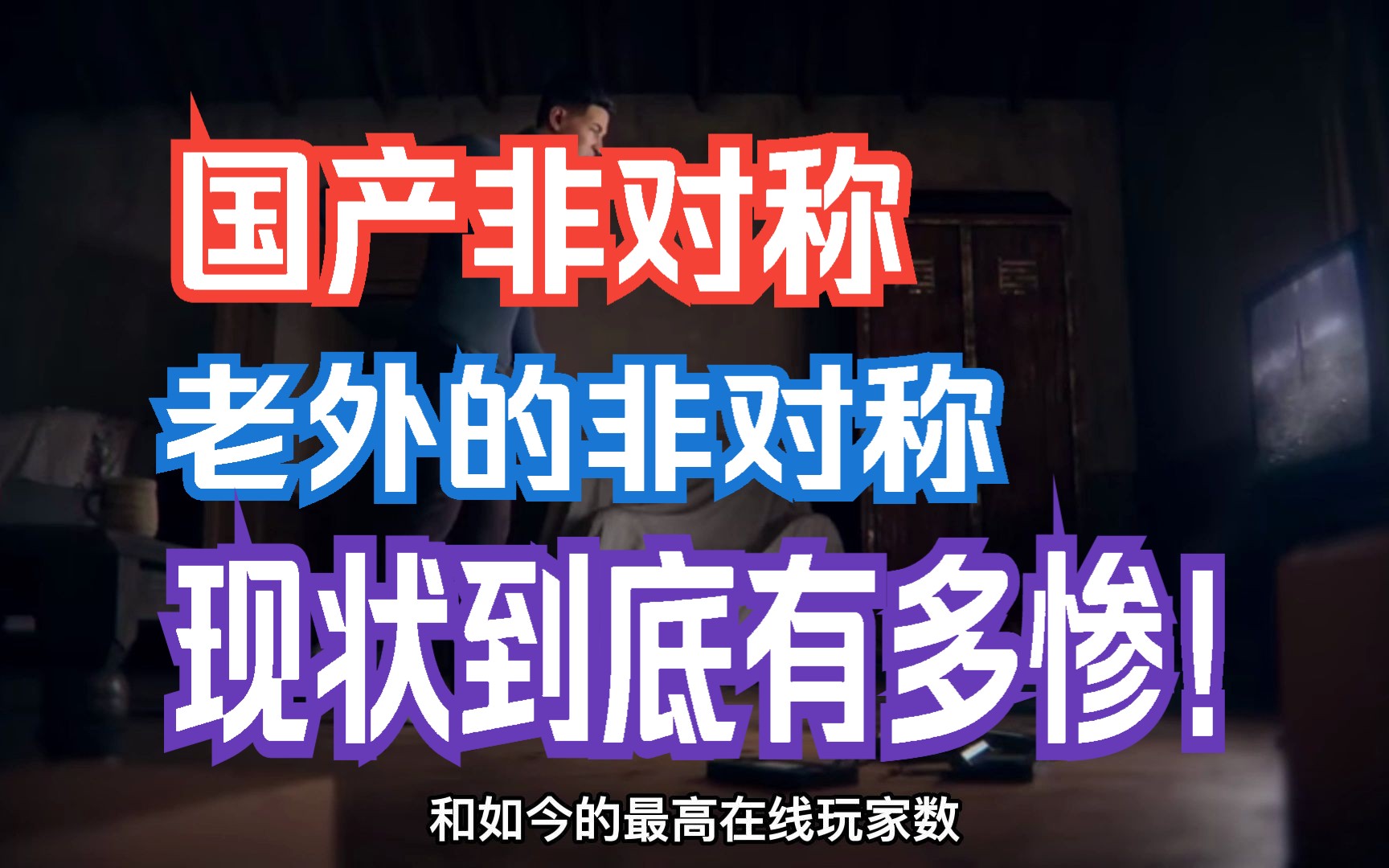 国产非对称
老外的非对称
现状到底有多惨!

和如今的最高在线玩家数